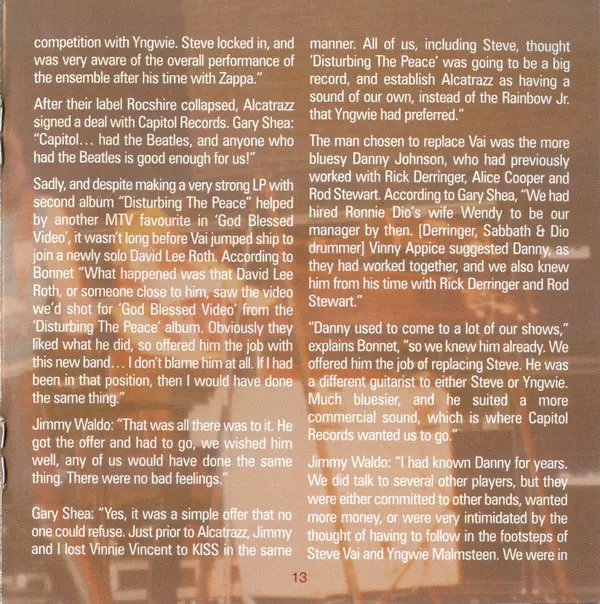 competition with Yngwie. Steve locked in, and was very aware of the overall performance of the ensemble after his time with Zappa."

After their label Rocshire collapsed, Alcatrazz signed a deal with Capitol Records. Gary Shea: "Capitol… had the Beatles, and anyone who had the Beatles is good enough for us!"

Sadly, and despite making a very strong LP with second album "Disturbing The Peace" helped by another MTV favourite in 'God Blessed Video', it wasn't long before Vai jumped ship to join a newly solo David Lee Roth. According to Bonnet "What happened was that David Lee Roth, or someone close to him, saw the video we'd shot for 'God Blessed Video' from the 'Disturbing The Peace' album. Obviously they liked what he did, so offered him the job with this new band… I don't blame him at all. If I had been in that position, then I would have done the same thing."

Jimmy Waldo: "That was all there was to it. He got the offer and had to go, we wished him well, any of us would have done the same thing. There were no bad feelings."

Gary Shea: "Yes, it was a simple offer that no one could refuse. Just prior to Alcatrazz, Jimmy and I lost Vinnie Vincent to KISS in the same manner. All of us, including Steve, thought 'Disturbing The Peace' was going to be a big record, and establish Alcatrazz as having a sound of our own, instead of the Rainbow Jr. that Yngwie had preferred."

The man chosen to replace Vai was the more bluesy Danny Johnson, who had previously worked with Rick Derringer, Alice Cooper and Rod Stewart. According to Gary Shea, "We had hired Ronnie Dio's wife Wendy to be our manager by then. [Derringer, Sabbath & Dio drummer] Vinny Appice suggested Danny, as they had worked together, and we also knew him from his time with Rick Derringer and Rod Stewart."

"Danny used to come to a lot of our shows," explains Bonnet, "so we knew him already. We offered him the job of replacing Steve. He was a different guitarist to either Steve or Yngwie. Much bluesier, and he suited a more commercial sound, which is where Capitol Records wanted us to go."

Jimmy Waldo: "I had known Danny for years. We did talk to several other players, but they were either committed to other bands, wanted more money, or were very intimidated by the thought of having to follow in the footsteps of Steve Vai and Yngwie Malmsteen. We were in

13